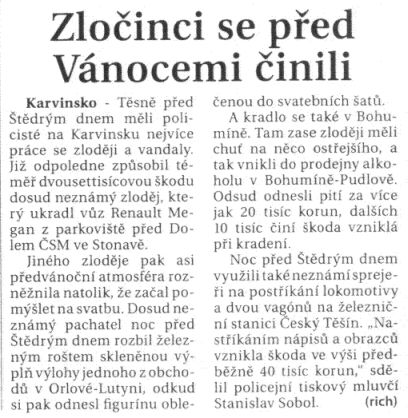 Zločinci se před Vánocemi činili

Karvinsko - Těsně před Štědrým dnem měli policisté na Karvinsku nejvíce práce se zloději a vandaly. Již odpoledne způsobil téměř dvousettisícovou škodu dosud neznámý zloděj, který ukradl vůz Renault Megan z parkoviště před Dolem ČSM ve Stonavě.

Jiného zloděje pak asi předvánoční atmosféra rozněžnila natolik, že začal pomýšlet na svatbu. Dosud neznámý pachatel noc před Štědrým dnem rozbil železným roštem skleněnou výplň výlohy jednoho z obchodů v Orlové-Lutyni, odkud si pak odnesl figurínu oblečenou do svatebních šatů.

A kradlo se také v Bohumíně. Tam zase zloději měli chuť na něco ostřejšího, a tak vnikli do prodejny alkoholu v Bohumíně-Pudlově. Odsud odnesli pití za více jak 20 tisíc korun, dalších 10 tisíc činí škoda vzniklá při kradení.

Noc před Štědrým dnem využili také neznámí sprejeři na postříkání lokomotivy a dvou vagónů na železniční stanici Český Těšín. „Nastříkáním nápisů a obrazců vznikla škoda ve výši předběžně 40 tisíc korun," sdělil policejní tiskový mluvčí Stanislav Sobol. (rich)